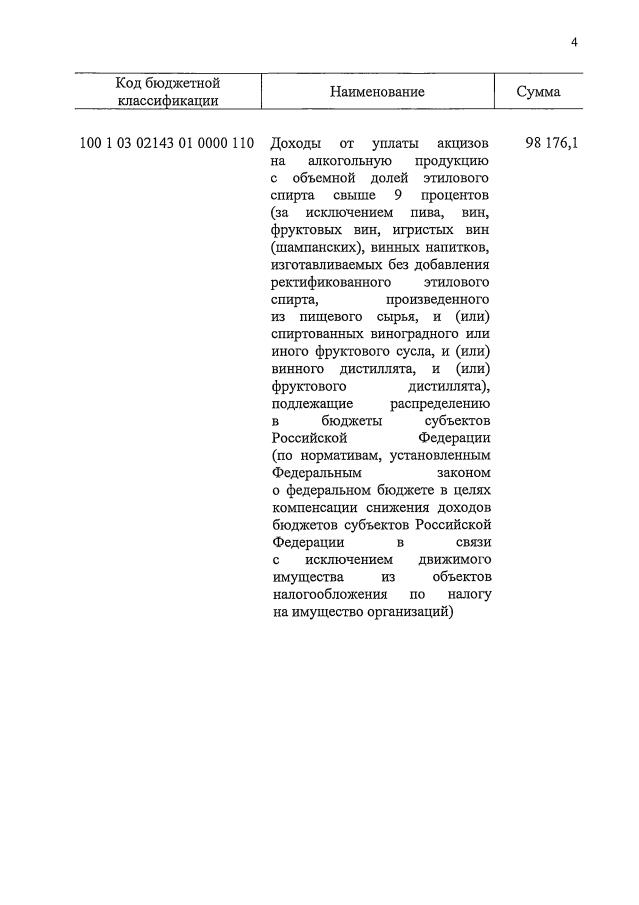 4

| Код бюджетной классификации | Наименование | Сумма |
|---|---|---|
| 100 1 03 02143 01 0000 110 | Доходы от уплаты акцизов на алкогольную продукцию с объемной долей этилового спирта свыше 9 процентов (за исключением пива, вин, фруктовых вин, игристых вин (шампанских), винных напитков, изготавливаемых без добавления ректификованного этилового спирта, произведенного из пищевого сырья, и (или) спиртованных виноградного или иного фруктового сусла, и (или) винного дистиллята, и (или) фруктового дистиллята), подлежащие распределению в бюджеты субъектов Российской Федерации (по нормативам, установленным Федеральным законом о федеральном бюджете в целях компенсации снижения доходов бюджетов субъектов Российской Федерации в связи с исключением движимого имущества из объектов налогообложения по налогу на имущество организаций) | 98 176,1 |